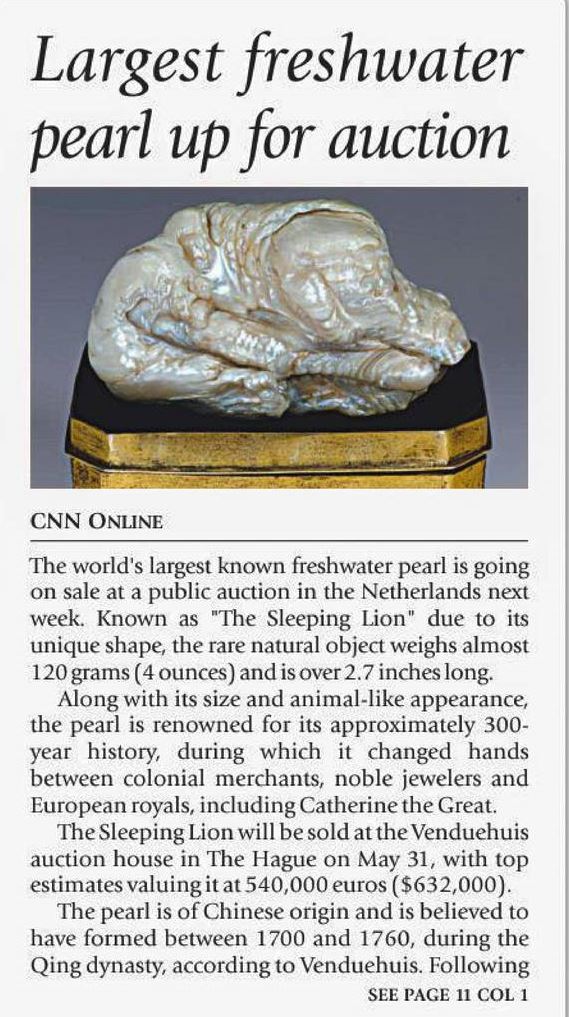 Largest freshwater pearl up for auction

CNN ONLINE

The world's largest known freshwater pearl is going on sale at a public auction in the Netherlands next week. Known as "The Sleeping Lion" due to its unique shape, the rare natural object weighs almost 120 grams (4 ounces) and is over 2.7 inches long.

Along with its size and animal-like appearance, the pearl is renowned for its approximately 300-year history, during which it changed hands between colonial merchants, noble jewelers and European royals, including Catherine the Great.

The Sleeping Lion will be sold at the Venduehuis auction house in The Hague on May 31, with top estimates valuing it at 540,000 euros ($632,000).

The pearl is of Chinese origin and is believed to have formed between 1700 and 1760, during the Qing dynasty, according to Venduehuis. Following

SEE PAGE 11 COL 1